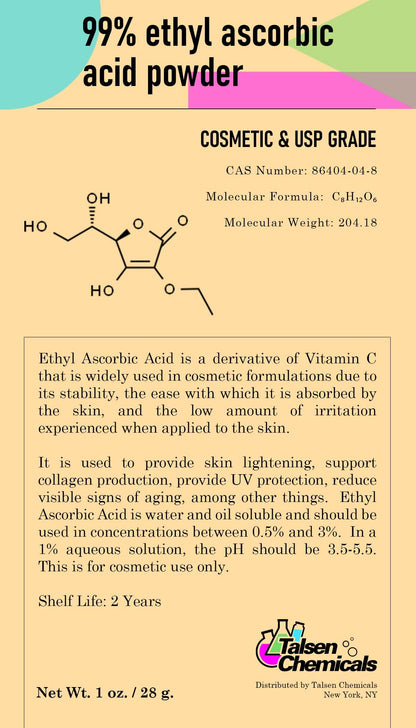 99% ethyl ascorbic acid powder

COSMETIC & USP GRADE

CAS Number: 86404-04-8

Molecular Formula: $C_8H_{12}O_6$

Molecular Weight: 204.18

OH

HO

O

O

HO

O

Ethyl Ascorbic Acid is a derivative of Vitamin C that is widely used in cosmetic formulations due to its stability, the ease with which it is absorbed by the skin, and the low amount of irritation experienced when applied to the skin.

It is used to provide skin lightening, support collagen production, provide UV protection, reduce visible signs of aging, among other things. Ethyl Ascorbic Acid is water and oil soluble and should be used in concentrations between 0.5% and 3%. In a 1% aqueous solution, the pH should be 3.5-5.5. This is for cosmetic use only.

Shelf Life: 2 Years

Talsen Chemicals

Net Wt. 1 oz. / 28 g.

Distributed by Talsen Chemicals
New York, NY